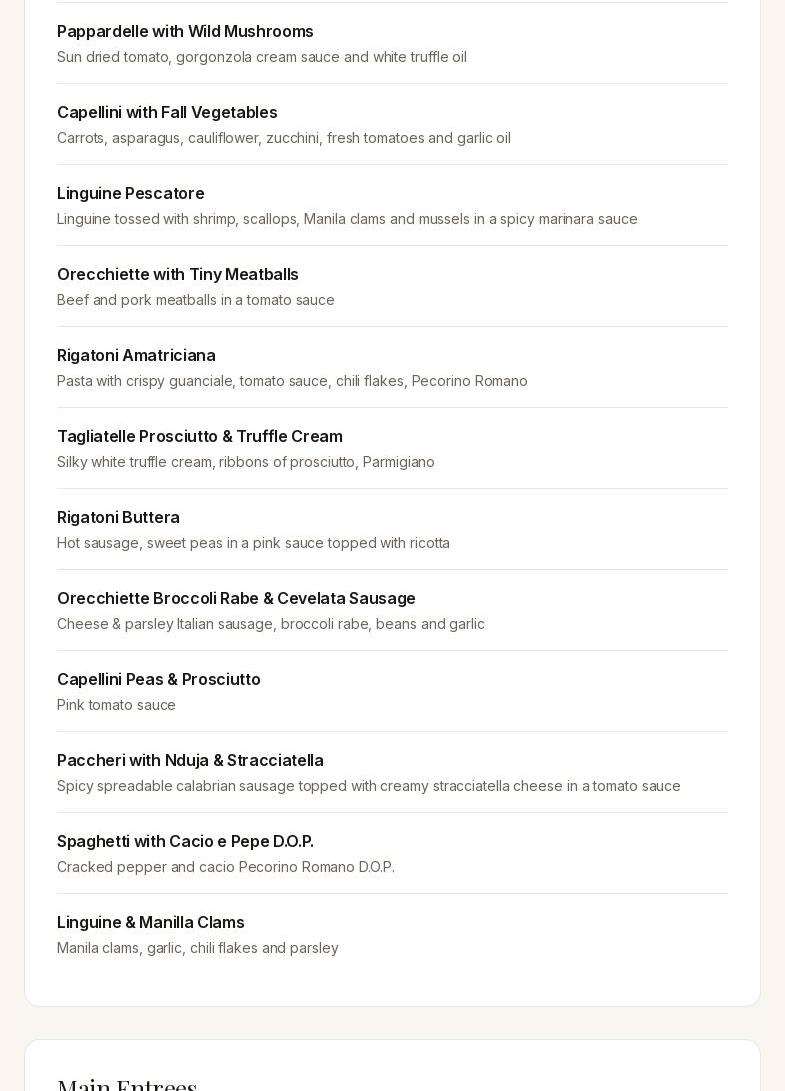 Pappardelle with Wild Mushrooms
Sun dried tomato, gorgonzola cream sauce and white truffle oil

Capellini with Fall Vegetables
Carrots, asparagus, cauliflower, zucchini, fresh tomatoes and garlic oil

Linguine Pescatore
Linguine tossed with shrimp, scallops, Manila clams and mussels in a spicy marinara sauce

Orecchiette with Tiny Meatballs
Beef and pork meatballs in a tomato sauce

Rigatoni Amatriciana
Pasta with crispy guanciale, tomato sauce, chili flakes, Pecorino Romano

Tagliatelle Prosciutto & Truffle Cream
Silky white truffle cream, ribbons of prosciutto, Parmigiano

Rigatoni Buttera
Hot sausage, sweet peas in a pink sauce topped with ricotta

Orecchiette Broccoli Rabe & Cevelata Sausage
Cheese & parsley Italian sausage, broccoli rabe, beans and garlic

Capellini Peas & Prosciutto
Pink tomato sauce

Paccheri with Nduja & Stracciatella
Spicy spreadable calabrian sausage topped with creamy stracciatella cheese in a tomato sauce

Spaghetti with Cacio e Pepe D.O.P.
Cracked pepper and cacio Pecorino Romano D.O.P.

Linguine & Manilla Clams
Manila clams, garlic, chili flakes and parsley

Main Entrees